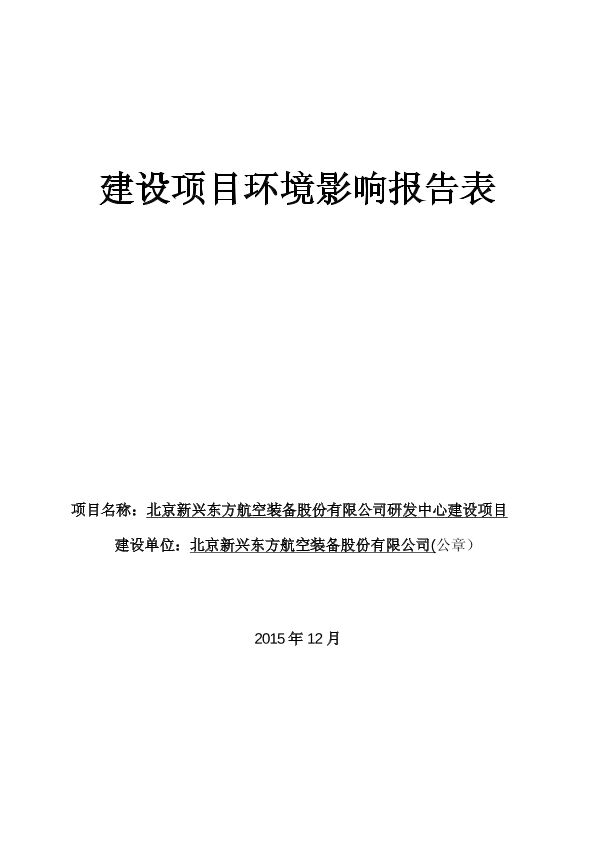 建设项目环境影响报告表

项目名称：北京新兴东方航空装备股份有限公司研发中心建设项目

建设单位：北京新兴东方航空装备股份有限公司(公章）

2015 年 12 月